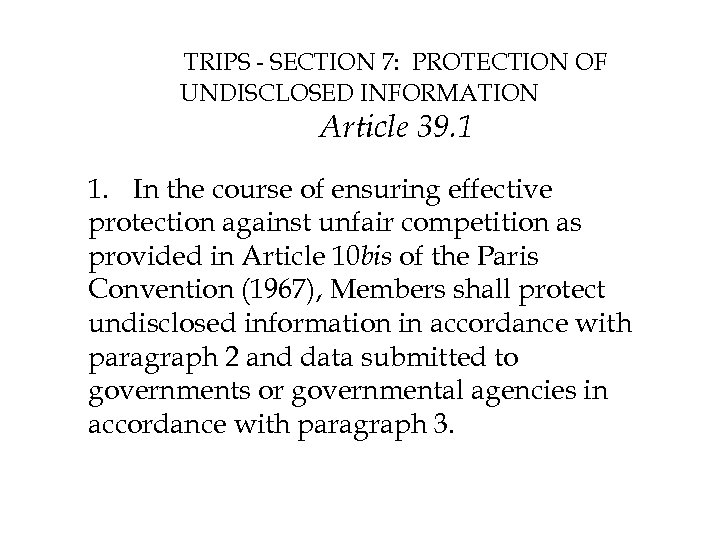 TRIPS - SECTION 7: PROTECTION OF UNDISCLOSED INFORMATION

Article 39.1

1. In the course of ensuring effective protection against unfair competition as provided in Article 10bis of the Paris Convention (1967), Members shall protect undisclosed information in accordance with paragraph 2 and data submitted to governments or governmental agencies in accordance with paragraph 3.